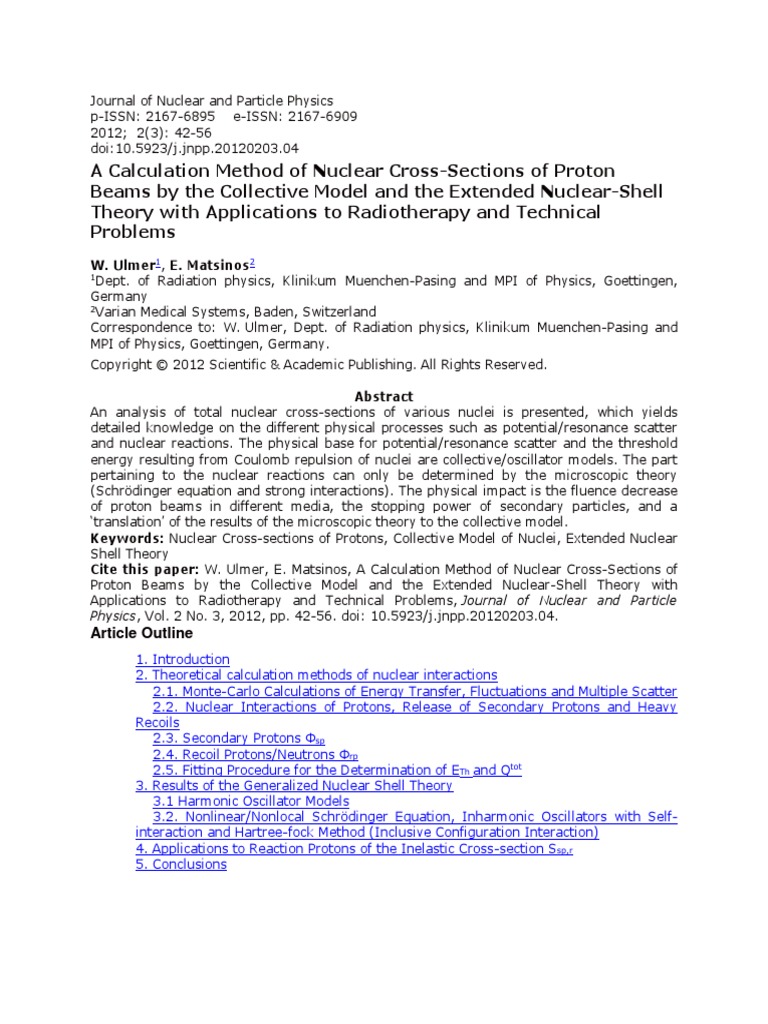 Journal of Nuclear and Particle Physics
p-ISSN: 2167-6895    e-ISSN: 2167-6909
2012;  2(3): 42-56
doi:10.5923/j.jnpp.20120203.04

A Calculation Method of Nuclear Cross-Sections of Proton Beams by the Collective Model and the Extended Nuclear-Shell Theory with Applications to Radiotherapy and Technical Problems

W. Ulmer$^1$, E. Matsinos$^2$
$^1$Dept. of Radiation physics, Klinikum Muenchen-Pasing and MPI of Physics, Goettingen, Germany
$^2$Varian Medical Systems, Baden, Switzerland
Correspondence to: W. Ulmer, Dept. of Radiation physics, Klinikum Muenchen-Pasing and MPI of Physics, Goettingen, Germany.
Copyright © 2012 Scientific & Academic Publishing. All Rights Reserved.

Abstract
An analysis of total nuclear cross-sections of various nuclei is presented, which yields detailed knowledge on the different physical processes such as potential/resonance scatter and nuclear reactions. The physical base for potential/resonance scatter and the threshold energy resulting from Coulomb repulsion of nuclei are collective/oscillator models. The part pertaining to the nuclear reactions can only be determined by the microscopic theory (Schrödinger equation and strong interactions). The physical impact is the fluence decrease of proton beams in different media, the stopping power of secondary particles, and a 'translation' of the results of the microscopic theory to the collective model.
Keywords: Nuclear Cross-sections of Protons, Collective Model of Nuclei, Extended Nuclear Shell Theory
Cite this paper: W. Ulmer, E. Matsinos, A Calculation Method of Nuclear Cross-Sections of Proton Beams by the Collective Model and the Extended Nuclear-Shell Theory with Applications to Radiotherapy and Technical Problems, Journal of Nuclear and Particle Physics, Vol. 2 No. 3, 2012, pp. 42-56. doi: 10.5923/j.jnpp.20120203.04.

Article Outline
1. Introduction
2. Theoretical calculation methods of nuclear interactions
2.1. Monte-Carlo Calculations of Energy Transfer, Fluctuations and Multiple Scatter
2.2. Nuclear Interactions of Protons, Release of Secondary Protons and Heavy Recoils
2.3. Secondary Protons $\Phi_{sp}$
2.4. Recoil Protons/Neutrons $\Phi_{rp}$
2.5. Fitting Procedure for the Determination of $E_{Th}$ and $Q^{tot}$
3. Results of the Generalized Nuclear Shell Theory
3.1 Harmonic Oscillator Models
3.2. Nonlinear/Nonlocal Schrödinger Equation, Inharmonic Oscillators with Self-interaction and Hartree-fock Method (Inclusive Configuration Interaction)
4. Applications to Reaction Protons of the Inelastic Cross-section $S_{sp,r}$
5. Conclusions